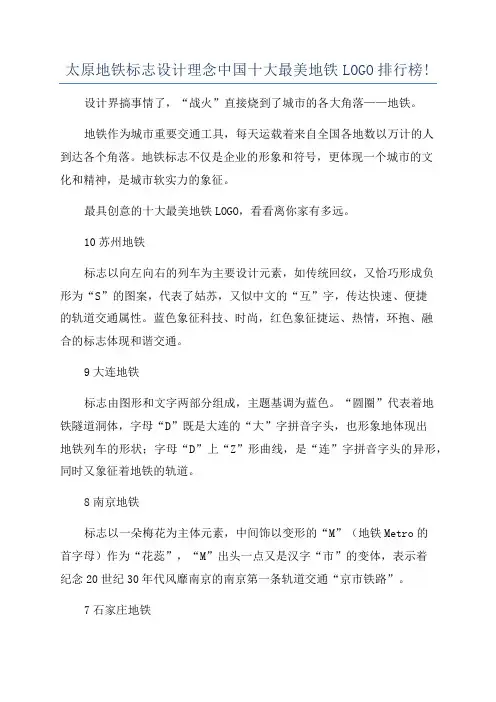 太原地铁标志设计理念中国十大最美地铁LOGO排行榜!

设计界搞事情了，“战火”直接烧到了城市的各大角落——地铁。

地铁作为城市重要交通工具，每天运载着来自全国各地数以万计的人到达各个角落。地铁标志不仅是企业的形象和符号，更体现一个城市的文化和精神，是城市软实力的象征。

最具创意的十大最美地铁LOGO，看看离你家有多远。

10苏州地铁

标志以向左向右的列车为主要设计元素，如传统回纹，又恰巧形成负形为“S”的图案，代表了姑苏，又似中文的“互”字，传达快速、便捷的轨道交通属性。蓝色象征科技、时尚，红色象征捷运、热情，环抱、融合的标志体现和谐交通。

9大连地铁

标志由图形和文字两部分组成，主题基调为蓝色。“圆圈”代表着地铁隧道洞体，字母“D”既是大连的“大”字拼音字头，也形象地体现出地铁列车的形状；字母“D”上“Z”形曲线，是“连”字拼音字头的异形，同时又象征着地铁的轨道。

8南京地铁

标志以一朵梅花为主体元素，中间饰以变形的“M”（地铁Metro的首字母）作为“花蕊”，“M”出头一点又是汉字“市”的变体，表示着纪念20世纪30年代风靡南京的南京第一条轨道交通“京市铁路”。

7石家庄地铁